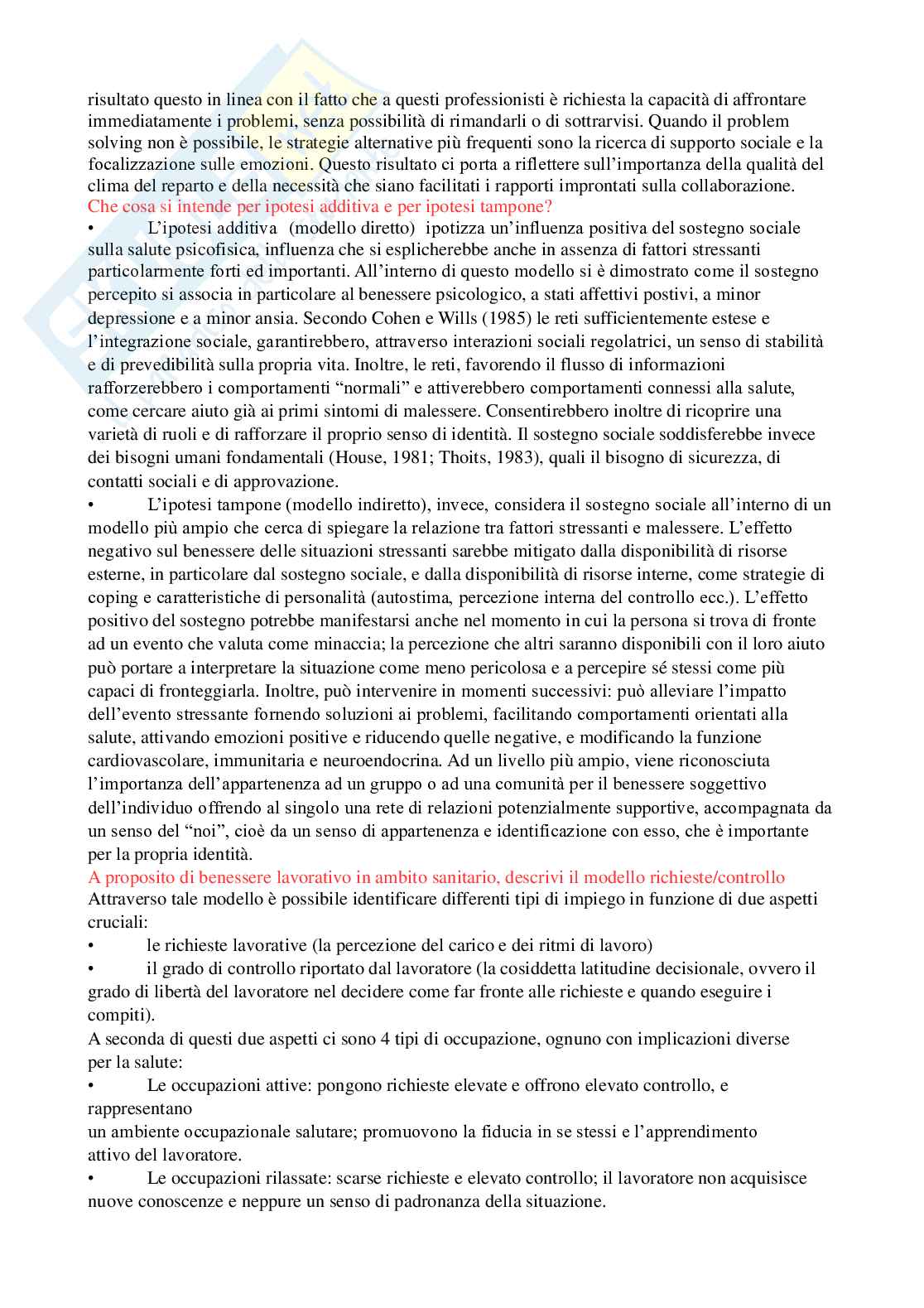 risultato questo in linea con il fatto che a questi professionisti è richiesta la capacità di affrontare immediatamente i problemi, senza possibilità di rimandarli o di sottrarvisi. Quando il problem solving non è possibile, le strategie alternative più frequenti sono la ricerca di supporto sociale e la focalizzazione sulle emozioni. Questo risultato ci porta a riflettere sull'importanza della qualità del clima del reparto e della necessità che siano facilitati i rapporti improntati sulla collaborazione.
Che cosa si intende per ipotesi additiva e per ipotesi tampone?
• L'ipotesi additiva (modello diretto) ipotizza un'influenza positiva del sostegno sociale sulla salute psicofisica, influenza che si esplicherebbe anche in assenza di fattori stressanti particolarmente forti ed importanti. All'interno di questo modello si è dimostrato come il sostegno percepito si associa in particolare al benessere psicologico, a stati affettivi postivi, a minor depressione e a minor ansia. Secondo Cohen e Wills (1985) le reti sufficientemente estese e l'integrazione sociale, garantirebbero, attraverso interazioni sociali regolatrici, un senso di stabilità e di prevedibilità sulla propria vita. Inoltre, le reti, favorendo il flusso di informazioni rafforzerebbero i comportamenti "normali" e attiverebbero comportamenti connessi alla salute, come cercare aiuto già ai primi sintomi di malessere. Consentirebbero inoltre di ricoprire una varietà di ruoli e di rafforzare il proprio senso di identità. Il sostegno sociale soddisferebbe invece dei bisogni umani fondamentali (House, 1981; Thoits, 1983), quali il bisogno di sicurezza, di contatti sociali e di approvazione.
• L'ipotesi tampone (modello indiretto), invece, considera il sostegno sociale all'interno di un modello più ampio che cerca di spiegare la relazione tra fattori stressanti e malessere. L'effetto negativo sul benessere delle situazioni stressanti sarebbe mitigato dalla disponibilità di risorse esterne, in particolare dal sostegno sociale, e dalla disponibilità di risorse interne, come strategie di coping e caratteristiche di personalità (autostima, percezione interna del controllo ecc.). L'effetto positivo del sostegno potrebbe manifestarsi anche nel momento in cui la persona si trova di fronte ad un evento che valuta come minaccia; la percezione che altri saranno disponibili con il loro aiuto può portare a interpretare la situazione come meno pericolosa e a percepire sé stessi come più capaci di fronteggiarla. Inoltre, può intervenire in momenti successivi: può alleviare l'impatto dell'evento stressante fornendo soluzioni ai problemi, facilitando comportamenti orientati alla salute, attivando emozioni positive e riducendo quelle negative, e modificando la funzione cardiovascolare, immunitaria e neuroendocrina. Ad un livello più ampio, viene riconosciuta l'importanza dell'appartenenza ad un gruppo o ad una comunità per il benessere soggettivo dell'individuo offrendo al singolo una rete di relazioni potenzialmente supportive, accompagnata da un senso del "noi", cioè da un senso di appartenenza e identificazione con esso, che è importante per la propria identità.
A proposito di benessere lavorativo in ambito sanitario, descrivi il modello richieste/controllo
Attraverso tale modello è possibile identificare differenti tipi di impiego in funzione di due aspetti cruciali:
• le richieste lavorative (la percezione del carico e dei ritmi di lavoro)
• il grado di controllo riportato dal lavoratore (la cosiddetta latitudine decisionale, ovvero il grado di libertà del lavoratore nel decidere come far fronte alle richieste e quando eseguire i compiti).
A seconda di questi due aspetti ci sono 4 tipi di occupazione, ognuno con implicazioni diverse per la salute:
• Le occupazioni attive: pongono richieste elevate e offrono elevato controllo, e rappresentano
un ambiente occupazionale salutare; promuovono la fiducia in se stessi e l'apprendimento attivo del lavoratore.
• Le occupazioni rilassate: scarse richieste e elevato controllo; il lavoratore non acquisisce nuove conoscenze e neppure un senso di padronanza della situazione.